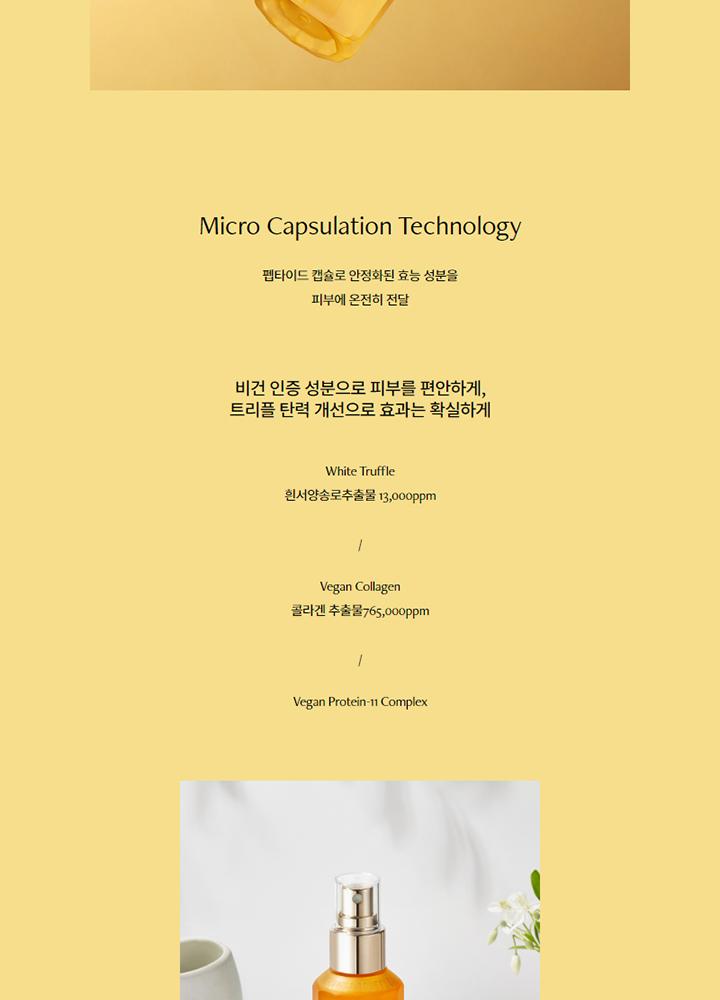 Micro Capsulation Technology

펩타이드 캡슐로 안정화된 효능 성분을
피부에 온전히 전달

비건 인증 성분으로 피부를 편안하게,
트리플 탄력 개선으로 효과는 확실하게

White Truffle
흰서양송로추출물 13,000ppm

/

Vegan Collagen
콜라겐 추출물765,000ppm

/

Vegan Protein-11 Complex